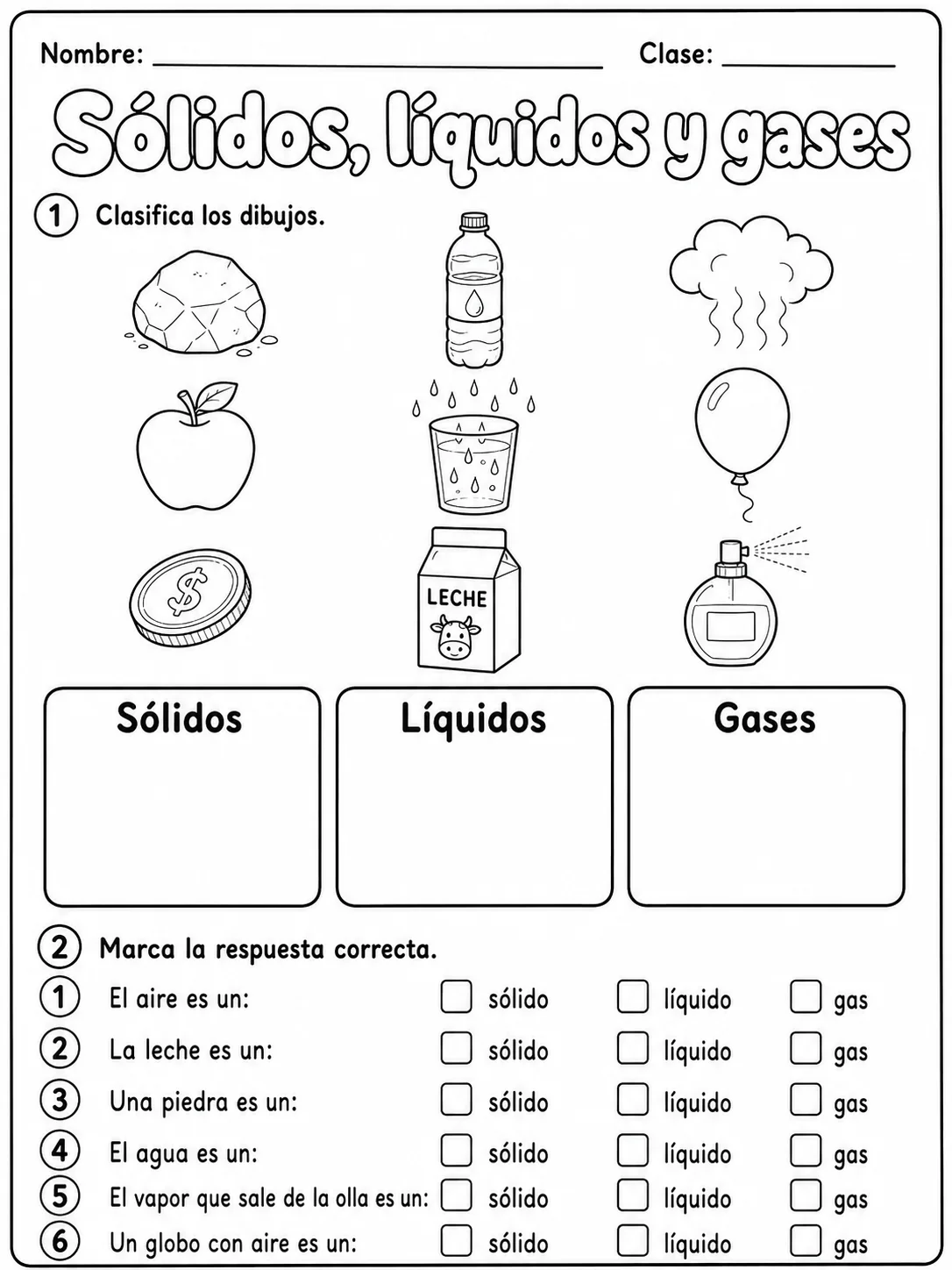 Nombre: ____ Clase: ____

Sólidos, líquidos y gases

1 Clasifica los dibujos.

$

LECHE

Sólidos

Líquidos

Gases

2 Marca la respuesta correcta.

1 El aire es un: ☐ sólido ☐ líquido ☐ gas
2 La leche es un: ☐ sólido ☐ líquido ☐ gas
3 Una piedra es un: ☐ sólido ☐ líquido ☐ gas
4 El agua es un: ☐ sólido ☐ líquido ☐ gas
5 El vapor que sale de la olla es un: ☐ sólido ☐ líquido ☐ gas
6 Un globo con aire es un: ☐ sólido ☐ líquido ☐ gas